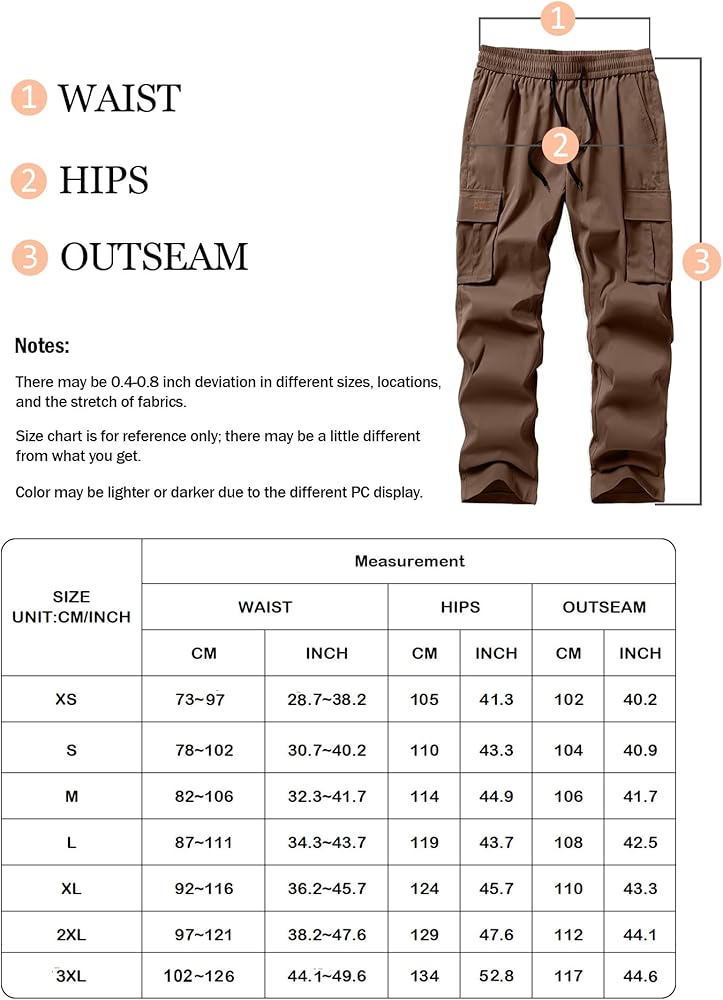 1 WAIST

2 HIPS

3 OUTSEAM

1

2

3

Notes:

There may be 0.4-0.8 inch deviation in different sizes, locations, and the stretch of fabrics.

Size chart is for reference only; there may be a little different from what you get.

Color may be lighter or darker due to the different PC display.

| SIZE UNIT:CM/INCH | Measurement | | | | | |
|---|---|---|---|---|---|---|
| | WAIST | | HIPS | | OUTSEAM | |
| | CM | INCH | CM | INCH | CM | INCH |
| XS | 73~97 | 28.7~38.2 | 105 | 41.3 | 102 | 40.2 |
| S | 78~102 | 30.7~40.2 | 110 | 43.3 | 104 | 40.9 |
| M | 82~106 | 32.3~41.7 | 114 | 44.9 | 106 | 41.7 |
| L | 87~111 | 34.3~43.7 | 119 | 43.7 | 108 | 42.5 |
| XL | 92~116 | 36.2~45.7 | 124 | 45.7 | 110 | 43.3 |
| 2XL | 97~121 | 38.2~47.6 | 129 | 47.6 | 112 | 44.1 |
| 3XL | 102~126 | 44.1~49.6 | 134 | 52.8 | 117 | 44.6 |